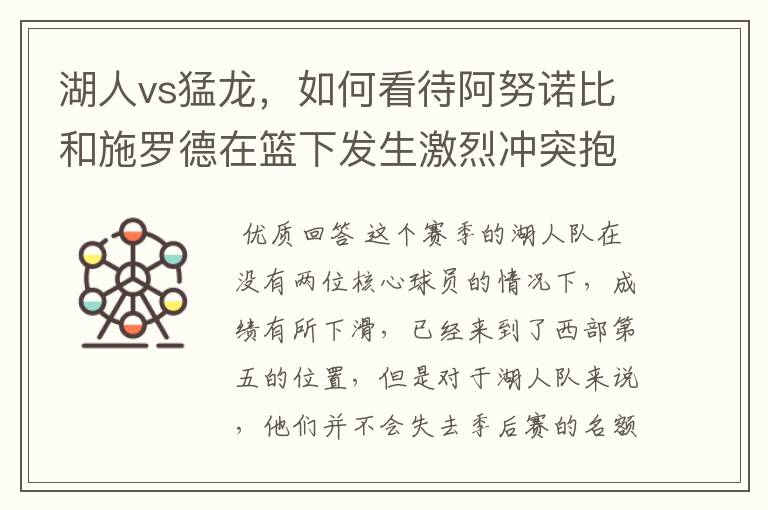 湖人vs猛龙，如何看待阿努诺比和施罗德在篮下发生激烈冲突抱

优质回答 这个赛季的湖人队在没有两位核心球员的情况下，成绩有所下滑，已经来到了西部第五的位置，但是对于湖人队来说，他们并不会失去季后赛的名额